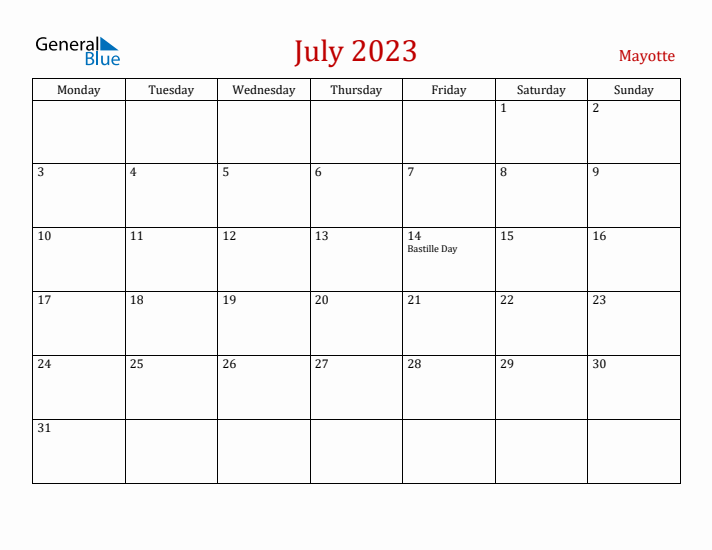 General Blue

July 2023

Mayotte

| Monday | Tuesday | Wednesday | Thursday | Friday | Saturday | Sunday |
|---|---|---|---|---|---|---|
| | | | | | 1 | 2 |
| 3 | 4 | 5 | 6 | 7 | 8 | 9 |
| 10 | 11 | 12 | 13 | 14 Bastille Day | 15 | 16 |
| 17 | 18 | 19 | 20 | 21 | 22 | 23 |
| 24 | 25 | 26 | 27 | 28 | 29 | 30 |
| 31 | | | | | | |